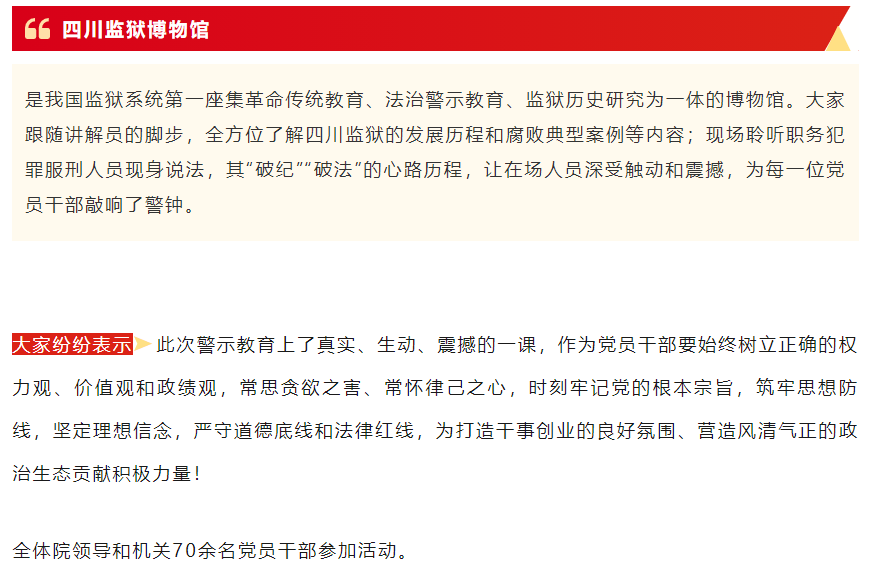 四川监狱博物馆

是我国监狱系统第一座集革命传统教育、法治警示教育、监狱历史研究为一体的博物馆。大家跟随讲解员的脚步，全方位了解四川监狱的发展历程和腐败典型案例等内容；现场聆听职务犯罪服刑人员现身说法，其“破纪”“破法”的心路历程，让在场人员深受触动和震撼，为每一位党员干部敲响了警钟。

大家纷纷表示 此次警示教育上了真实、生动、震撼的一课，作为党员干部要始终树立正确的权力观、价值观和政绩观，常思贪欲之害、常怀律己之心，时刻牢记党的根本宗旨，筑牢思想防线，坚定理想信念，严守道德底线和法律红线，为打造干事创业的良好氛围、营造风清气正的政治生态贡献积极力量！

全体院领导和机关70余名党员干部参加活动。